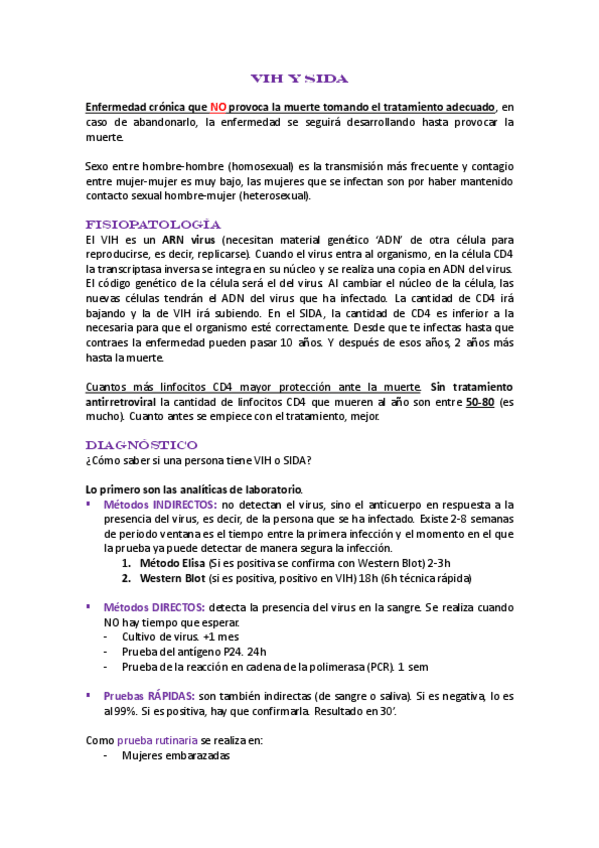 VIH Y SIDA

Enfermedad crónica que NO provoca la muerte tomando el tratamiento adecuado, en caso de abandonarlo, la enfermedad se seguirá desarrollando hasta provocar la muerte.

Sexo entre hombre-hombre (homosexual) es la transmisión más frecuente y contagio entre mujer-mujer es muy bajo, las mujeres que se infectan son por haber mantenido contacto sexual hombre-mujer (heterosexual).

FISIOPATOLOGÍA

El VIH es un ARN virus (necesitan material genético 'ADN' de otra célula para reproducirse, es decir, replicarse). Cuando el virus entra al organismo, en la célula CD4 la transcriptasa inversa se integra en su núcleo y se realiza una copia en ADN del virus. El código genético de la célula será el del virus. Al cambiar el núcleo de la célula, las nuevas células tendrán el ADN del virus que ha infectado. La cantidad de CD4 irá bajando y la de VIH irá subiendo. En el SIDA, la cantidad de CD4 es inferior a la necesaria para que el organismo esté correctamente. Desde que te infectas hasta que contraes la enfermedad pueden pasar 10 años. Y después de esos años, 2 años más hasta la muerte.

Cuantos más linfocitos CD4 mayor protección ante la muerte. Sin tratamiento antirretroviral la cantidad de linfocitos CD4 que mueren al año son entre 50-80 (es mucho). Cuanto antes se empiece con el tratamiento, mejor.

DIAGNÓSTICO

¿Cómo saber si una persona tiene VIH o SIDA?

Lo primero son las analíticas de laboratorio.
▪ Métodos INDIRECTOS: no detectan el virus, sino el anticuerpo en respuesta a la presencia del virus, es decir, de la persona que se ha infectado. Existe 2-8 semanas de periodo ventana es el tiempo entre la primera infección y el momento en el que la prueba ya puede detectar de manera segura la infección.
1. Método Elisa (Si es positiva se confirma con Western Blot) 2-3h
2. Western Blot (si es positiva, positivo en VIH) 18h (6h técnica rápida)

▪ Métodos DIRECTOS: detecta la presencia del virus en la sangre. Se realiza cuando NO hay tiempo que esperar.
- Cultivo de virus. +1 mes
- Prueba del antígeno P24. 24h
- Prueba de la reacción en cadena de la polimerasa (PCR). 1 sem

▪ Pruebas RÁPIDAS: son también indirectas (de sangre o saliva). Si es negativa, lo es al 99%. Si es positiva, hay que confirmarla. Resultado en 30'.

Como prueba rutinaria se realiza en:
- Mujeres embarazadas